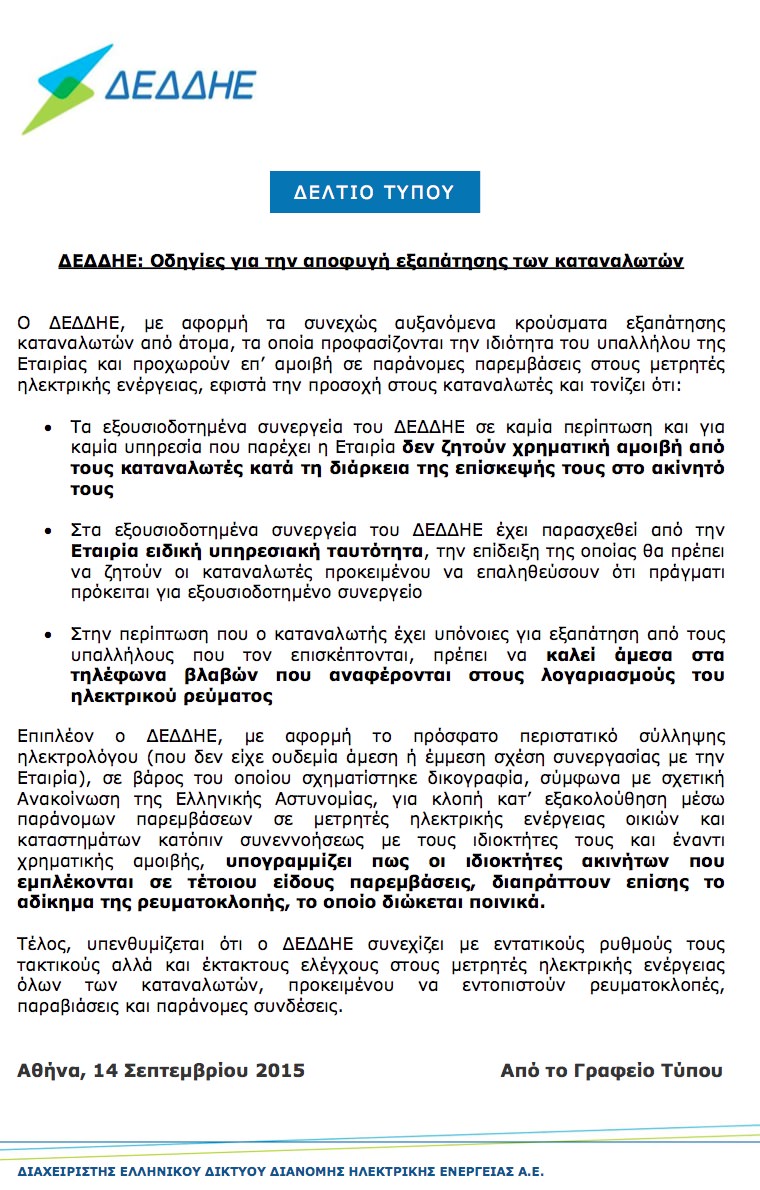 ΔΕΔΔΗΕ

ΔΕΛΤΙΟ ΤΥΠΟΥ

ΔΕΔΔΗΕ: Οδηγίες για την αποφυγή εξαπάτησης των καταναλωτών

Ο ΔΕΔΔΗΕ, με αφορμή τα συνεχώς αυξανόμενα κρούσματα εξαπάτησης καταναλωτών από άτομα, τα οποία προφασίζονται την ιδιότητα του υπαλλήλου της Εταιρίας και προχωρούν επ' αμοιβή σε παράνομες παρεμβάσεις στους μετρητές ηλεκτρικής ενέργειας, εφιστά την προσοχή στους καταναλωτές και τονίζει ότι:

• Τα εξουσιοδοτημένα συνεργεία του ΔΕΔΔΗΕ σε καμία περίπτωση και για καμία υπηρεσία που παρέχει η Εταιρία δεν ζητούν χρηματική αμοιβή από τους καταναλωτές κατά τη διάρκεια της επίσκεψής τους στο ακίνητό τους

• Στα εξουσιοδοτημένα συνεργεία του ΔΕΔΔΗΕ έχει παρασχεθεί από την Εταιρία ειδική υπηρεσιακή ταυτότητα, την επίδειξη της οποίας θα πρέπει να ζητούν οι καταναλωτές προκειμένου να επαληθεύσουν ότι πράγματι πρόκειται για εξουσιοδοτημένο συνεργείο

• Στην περίπτωση που ο καταναλωτής έχει υπόνοιες για εξαπάτηση από τους υπαλλήλους που τον επισκέπτονται, πρέπει να καλεί άμεσα στα τηλέφωνα βλαβών που αναφέρονται στους λογαριασμούς του ηλεκτρικού ρεύματος

Επιπλέον ο ΔΕΔΔΗΕ, με αφορμή το πρόσφατο περιστατικό σύλληψης ηλεκτρολόγου (που δεν είχε ουδεμία άμεση ή έμμεση σχέση συνεργασίας με την Εταιρία), σε βάρος του οποίου σχηματίστηκε δικογραφία, σύμφωνα με σχετική Ανακοίνωση της Ελληνικής Αστυνομίας, για κλοπή κατ' εξακολούθηση μέσω παράνομων παρεμβάσεων σε μετρητές ηλεκτρικής ενέργειας οικιών και καταστημάτων κατόπιν συνεννοήσεως με τους ιδιοκτήτες τους και έναντι χρηματικής αμοιβής, υπογραμμίζει πως οι ιδιοκτήτες ακινήτων που εμπλέκονται σε τέτοιου είδους παρεμβάσεις, διαπράττουν επίσης το αδίκημα της ρευματοκλοπής, το οποίο διώκεται ποινικά.

Τέλος, υπενθυμίζεται ότι ο ΔΕΔΔΗΕ συνεχίζει με εντατικούς ρυθμούς τους τακτικούς αλλά και έκτακτους ελέγχους στους μετρητές ηλεκτρικής ενέργειας όλων των καταναλωτών, προκειμένου να εντοπιστούν ρευματοκλοπές, παραβιάσεις και παράνομες συνδέσεις.

Αθήνα, 14 Σεπτεμβρίου 2015

Από το Γραφείο Τύπου

ΔΙΑΧΕΙΡΙΣΤΗΣ ΕΛΛΗΝΙΚΟΥ ΔΙΚΤΥΟΥ ΔΙΑΝΟΜΗΣ ΗΛΕΚΤΡΙΚΗΣ ΕΝΕΡΓΕΙΑΣ Α.Ε.